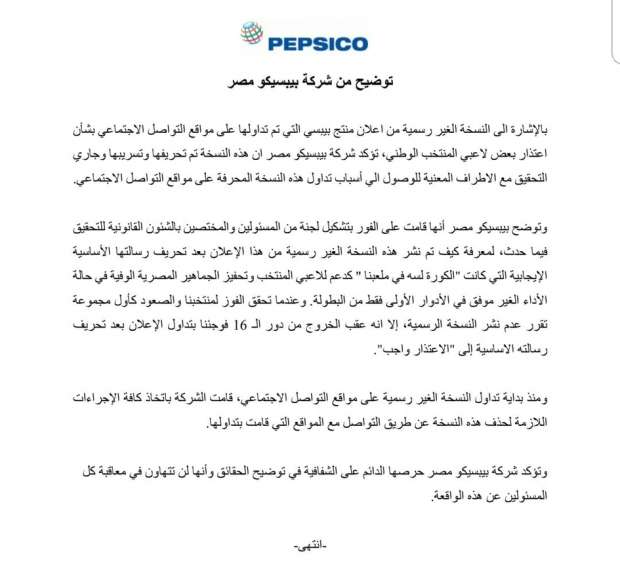 PEPSICO

توضيح من شركة بيبسيكو مصر

بالإشارة الى النسخة الغير رسمية من اعلان منتج بيبسي التي تم تداولها على مواقع التواصل الاجتماعي بشأن اعتذار بعض لاعبي المنتخب الوطني، تؤكد شركة بيبسيكو مصر ان هذه النسخة تم تحريفها وتسريبها وجاري التحقيق مع الاطراف المعنية للوصول الي أسباب تداول هذه النسخة المحرفة على مواقع التواصل الاجتماعي.

وتوضح بيبسيكو مصر أنها قامت على الفور بتشكيل لجنة من المسئولين والمختصين بالشئون القانونية للتحقيق فيما حدث، لمعرفة كيف تم نشر هذه النسخة الغير رسمية من هذا الإعلان بعد تحريف رسالتها الأساسية الإيجابية التي كانت "الكورة لسه في ملعبنا " كدعم للاعبي المنتخب وتحفيز الجماهير المصرية الوفية في حالة الأداء الغير موفق في الأدوار الأولى فقط من البطولة. وعندما تحقق الفوز لمنتخبنا والصعود كأول مجموعة تقرر عدم نشر النسخة الرسمية، إلا انه عقب الخروج من دور الـ 16 فوجئنا بتداول الإعلان بعد تحريف رسالته الاساسية إلى "الاعتذار واجب".

ومنذ بداية تداول النسخة الغير رسمية على مواقع التواصل الاجتماعي، قامت الشركة باتخاذ كافة الإجراءات اللازمة لحذف هذه النسخة عن طريق التواصل مع المواقع التي قامت بتداولها.

وتؤكد شركة بيبسيكو مصر حرصها الدائم على الشفافية في توضيح الحقائق وأنها لن تتهاون في معاقبة كل المسئولين عن هذه الواقعة.

-انتهى-